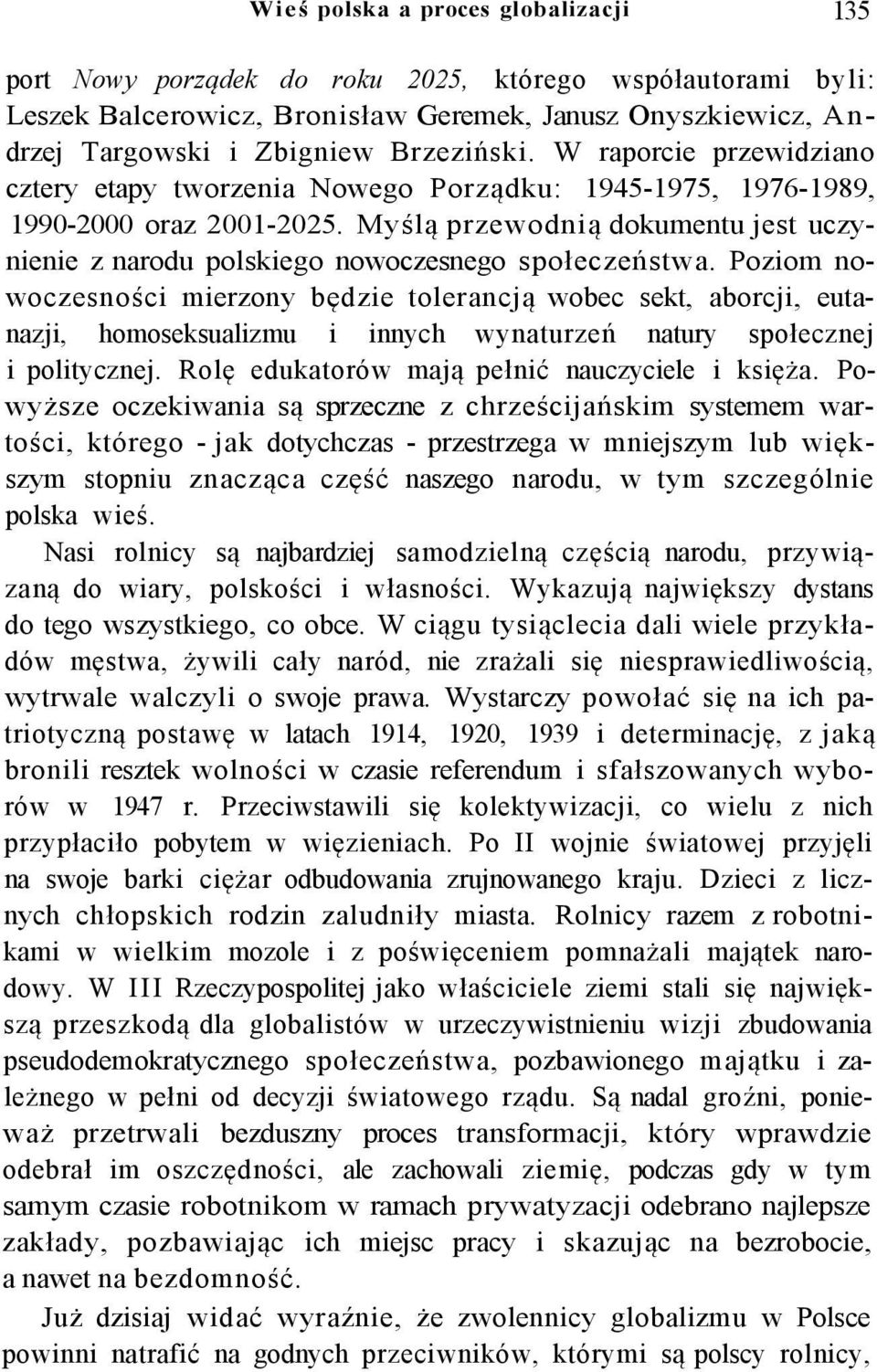 Wieś polska a proces globalizacji 135

port Nowy porządek do roku 2025, którego współautorami byli: Leszek Balcerowicz, Bronisław Geremek, Janusz Onyszkiewicz, Andrzej Targowski i Zbigniew Brzeziński. W raporcie przewidziano cztery etapy tworzenia Nowego Porządku: 1945-1975, 1976-1989, 1990-2000 oraz 2001-2025. Myślą przewodnią dokumentu jest uczynienie z narodu polskiego nowoczesnego społeczeństwa. Poziom nowoczesności mierzony będzie tolerancją wobec sekt, aborcji, eutanazji, homoseksualizmu i innych wynaturzeń natury społecznej i politycznej. Rolę edukatorów mają pełnić nauczyciele i księża. Powyższe oczekiwania są sprzeczne z chrześcijańskim systemem wartości, którego - jak dotychczas - przestrzega w mniejszym lub większym stopniu znacząca część naszego narodu, w tym szczególnie polska wieś.

Nasi rolnicy są najbardziej samodzielną częścią narodu, przywiązaną do wiary, polskości i własności. Wykazują największy dystans do tego wszystkiego, co obce. W ciągu tysiąclecia dali wiele przykładów męstwa, żywili cały naród, nie zrażali się niesprawiedliwością, wytrwale walczyli o swoje prawa. Wystarczy powołać się na ich patriotyczną postawę w latach 1914, 1920, 1939 i determinację, z jaką bronili resztek wolności w czasie referendum i sfałszowanych wyborów w 1947 r. Przeciwstawili się kolektywizacji, co wielu z nich przypłaciło pobytem w więzieniach. Po II wojnie światowej przyjęli na swoje barki ciężar odbudowania zrujnowanego kraju. Dzieci z licznych chłopskich rodzin zaludniły miasta. Rolnicy razem z robotnikami w wielkim mozole i z poświęceniem pomnażali majątek narodowy. W III Rzeczypospolitej jako właściciele ziemi stali się największą przeszkodą dla globalistów w urzeczywistnieniu wizji zbudowania pseudodemokratycznego społeczeństwa, pozbawionego majątku i zależnego w pełni od decyzji światowego rządu. Są nadal groźni, ponieważ przetrwali bezduszny proces transformacji, który wprawdzie odebrał im oszczędności, ale zachowali ziemię, podczas gdy w tym samym czasie robotnikom w ramach prywatyzacji odebrano najlepsze zakłady, pozbawiając ich miejsc pracy i skazując na bezrobocie, a nawet na bezdomność.

Już dzisiaj widać wyraźnie, że zwolennicy globalizmu w Polsce powinni natrafić na godnych przeciwników, którymi są polscy rolnicy,